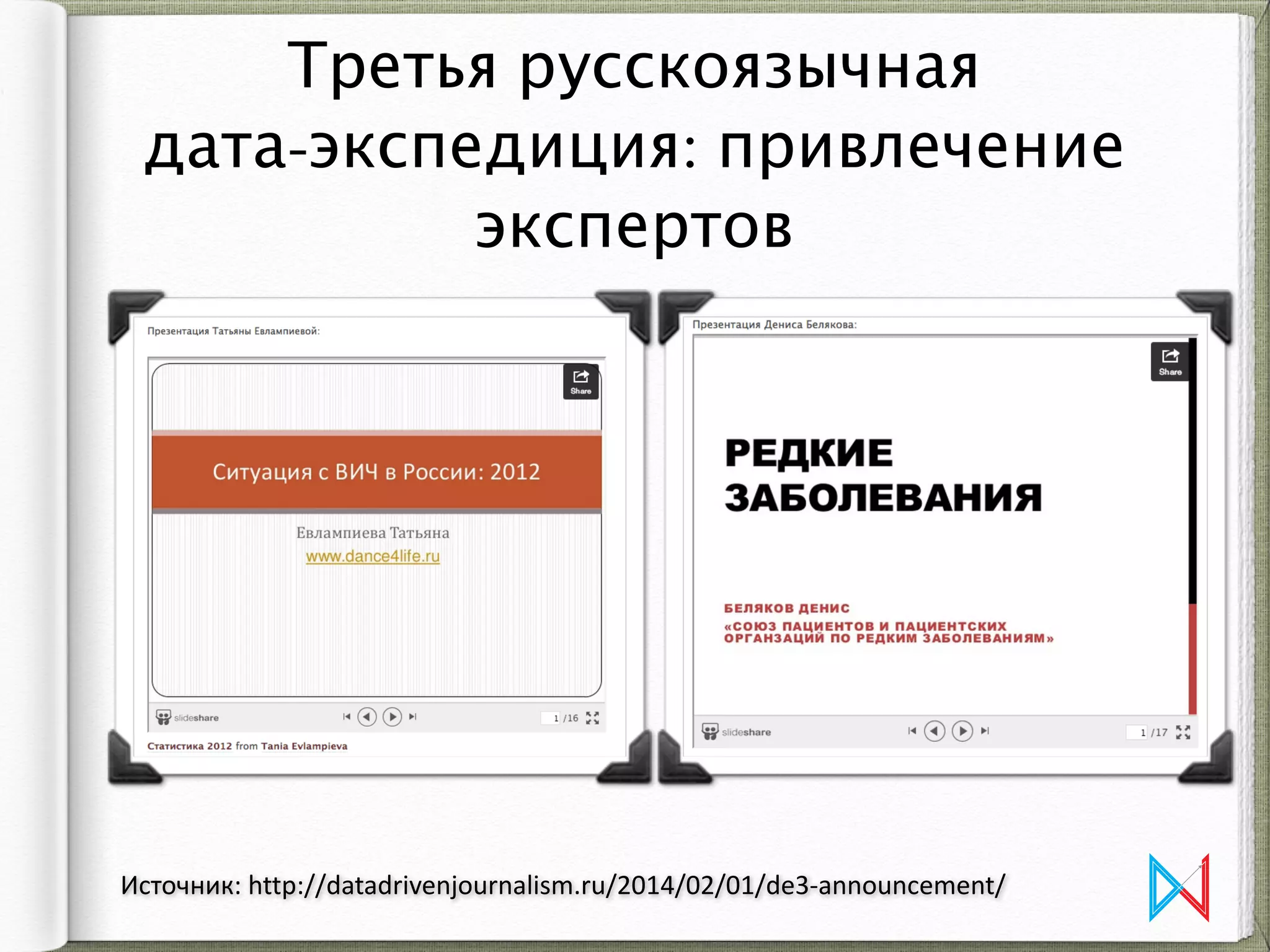 Третья русскоязычная дата-экспедиция: привлечение экспертов

Презентация Татьяны Евлампиевой:

Share

Ситуация с ВИЧ в России: 2012

Евлампиева Татьяна
www.dance4life.ru

slideshare

1 /16

Статистика 2012 from Tania Evlampieva

Презентация Дениса Белякова:

Share

РЕДКИЕ ЗАБОЛЕВАНИЯ

БЕЛЯКОВ ДЕНИС
«СОЮЗ ПАЦИЕНТОВ И ПАЦИЕНТСКИХ ОРГАНЗАЦИЙ ПО РЕДКИМ ЗАБОЛЕВАНИЯМ»

slideshare

1 /17

Источник: http://datadrivenjournalism.ru/2014/02/01/de3-announcement/